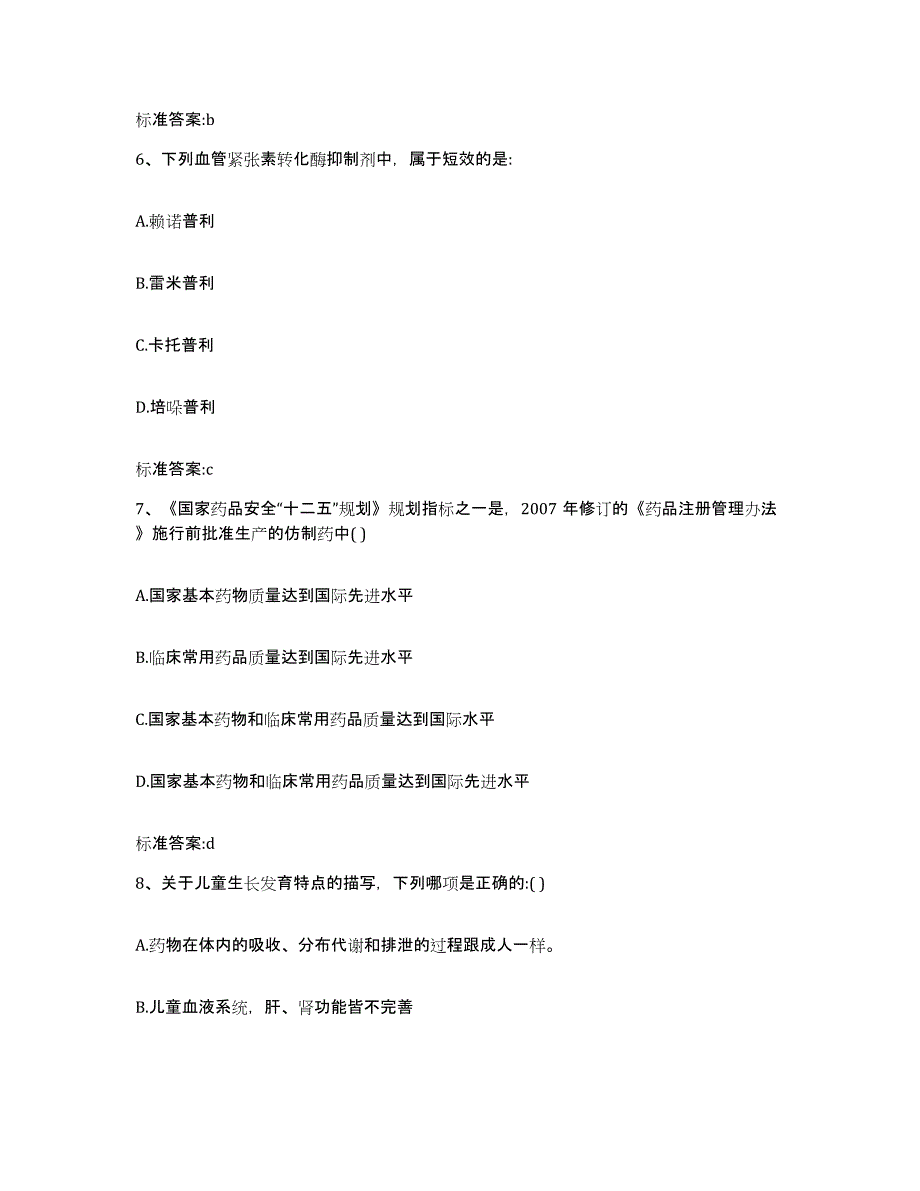 标准答案:b

6、下列血管紧张素转化酶抑制剂中，属于短效的是:

A.赖诺普利

B.雷米普利

C.卡托普利

D.培哚普利

标准答案:c

7、《国家药品安全“十二五”规划》规划指标之一是，2007 年修订的《药品注册管理办法》施行前批准生产的仿制药中( )

A.国家基本药物质量达到国际先进水平

B.临床常用药品质量达到国际先进水平

C.国家基本药物和临床常用药品质量达到国际水平

D.国家基本药物和临床常用药品质量达到国际先进水平

标准答案:d

8、关于儿童生长发育特点的描写，下列哪项是正确的:( )

A.药物在体内的吸收、分布代谢和排泄的过程跟成人一样。

B.儿童血液系统，肝、肾功能皆不完善